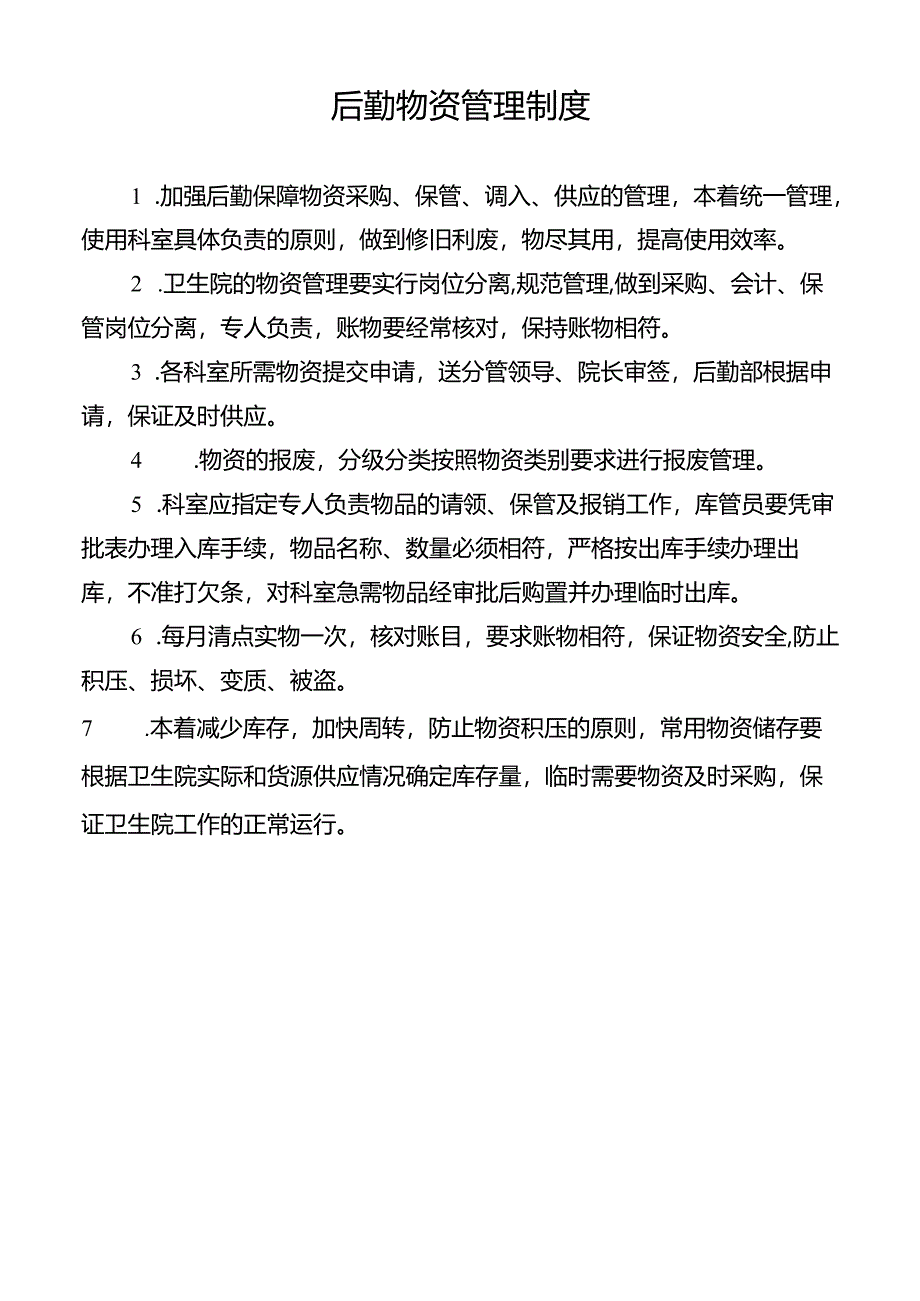 后勤物资管理制度

1 .加强后勤保障物资采购、保管、调入、供应的管理，本着统一管理，使用科室具体负责的原则，做到修旧利废，物尽其用，提高使用效率。

2 .卫生院的物资管理要实行岗位分离,规范管理,做到采购、会计、保管岗位分离，专人负责，账物要经常核对，保持账物相符。

3 .各科室所需物资提交申请，送分管领导、院长审签，后勤部根据申请，保证及时供应。

4 .物资的报废，分级分类按照物资类别要求进行报废管理。

5 .科室应指定专人负责物品的请领、保管及报销工作，库管员要凭审批表办理入库手续，物品名称、数量必须相符，严格按出库手续办理出库，不准打欠条，对科室急需物品经审批后购置并办理临时出库。

6 .每月清点实物一次，核对账目，要求账物相符，保证物资安全,防止积压、损坏、变质、被盗。

7 .本着减少库存，加快周转，防止物资积压的原则，常用物资储存要根据卫生院实际和货源供应情况确定库存量，临时需要物资及时采购，保证卫生院工作的正常运行。